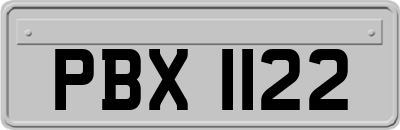 PBX 1122